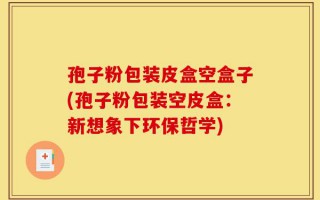 孢子粉包装皮盒空盒子(孢子粉包装空皮盒：新想象下环保哲学)